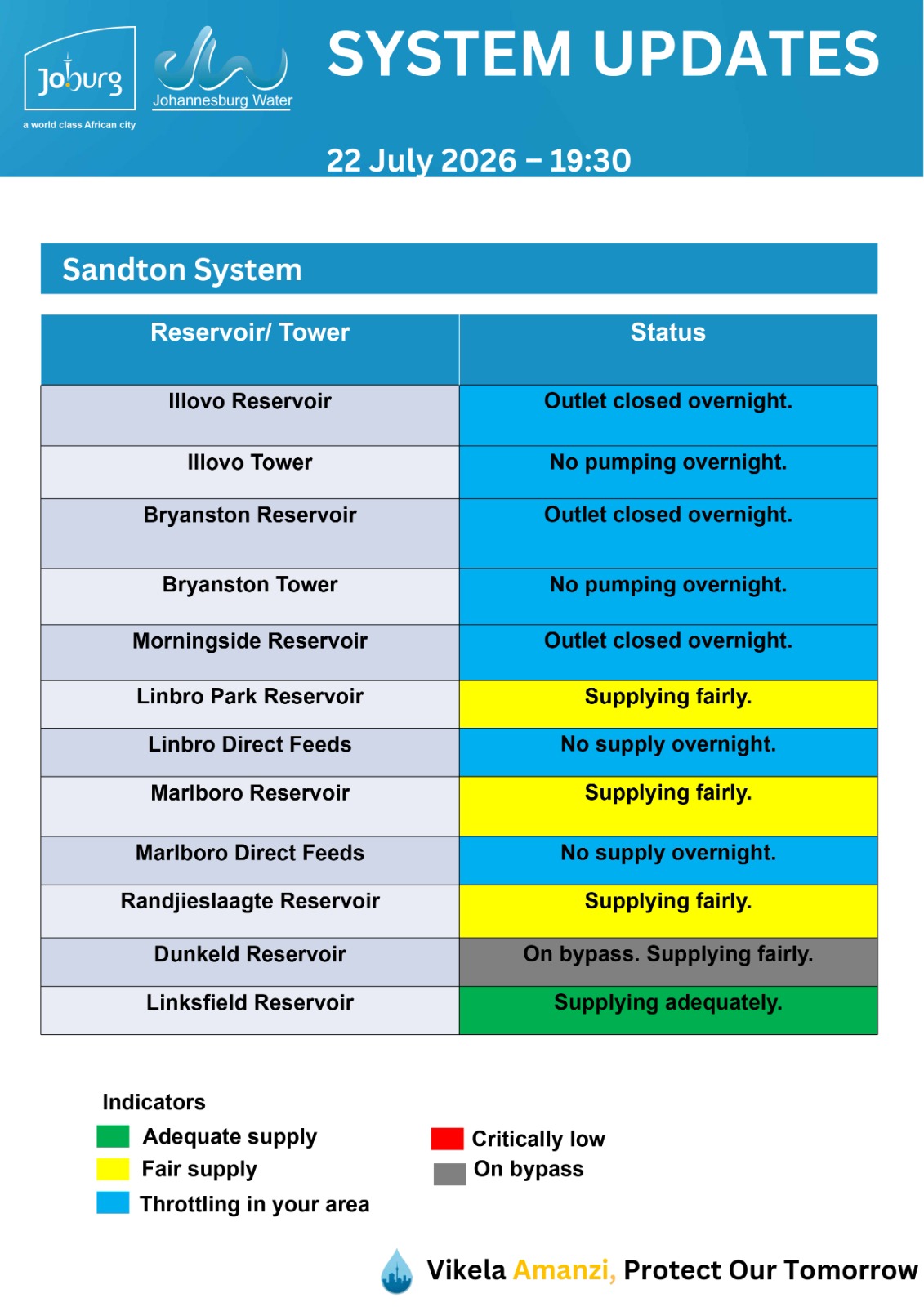 Joburg
a world class African city

Johannesburg Water

SYSTEM UPDATES

22 July 2026 – 19:30

Sandton System

| Reservoir/ Tower | Status |
|---|---|
| Illovo Reservoir | Outlet closed overnight. |
| Illovo Tower | No pumping overnight. |
| Bryanston Reservoir | Outlet closed overnight. |
| Bryanston Tower | No pumping overnight. |
| Morningside Reservoir | Outlet closed overnight. |
| Linbro Park Reservoir | Supplying fairly. |
| Linbro Direct Feeds | No supply overnight. |
| Marlboro Reservoir | Supplying fairly. |
| Marlboro Direct Feeds | No supply overnight. |
| Randjieslaagte Reservoir | Supplying fairly. |
| Dunkeld Reservoir | On bypass. Supplying fairly. |
| Linksfield Reservoir | Supplying adequately. |

Indicators
Adequate supply
Fair supply
Throttling in your area
Critically low
On bypass

Vikela Amanzi, Protect Our Tomorrow